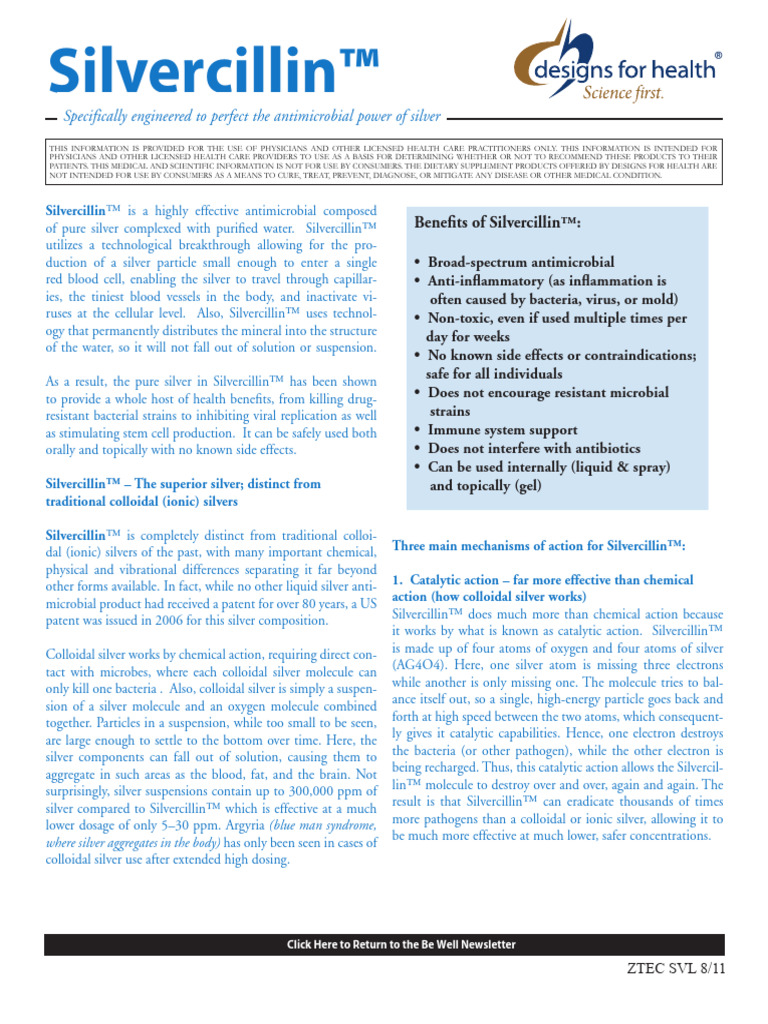 Silvercillin™

designs for health®
Science first.

Specifically engineered to perfect the antimicrobial power of silver

THIS INFORMATION IS PROVIDED FOR THE USE OF PHYSICIANS AND OTHER LICENSED HEALTH CARE PRACTITIONERS ONLY. THIS INFORMATION IS INTENDED FOR PHYSICIANS AND OTHER LICENSED HEALTH CARE PROVIDERS TO USE AS A BASIS FOR DETERMINING WHETHER OR NOT TO RECOMMEND THESE PRODUCTS TO THEIR PATIENTS. THIS MEDICAL AND SCIENTIFIC INFORMATION IS NOT FOR USE BY CONSUMERS. THE DIETARY SUPPLEMENT PRODUCTS OFFERED BY DESIGNS FOR HEALTH ARE NOT INTENDED FOR USE BY CONSUMERS AS A MEANS TO CURE, TREAT, PREVENT, DIAGNOSE, OR MITIGATE ANY DISEASE OR OTHER MEDICAL CONDITION.

Silvercillin™ is a highly effective antimicrobial composed of pure silver complexed with purified water. Silvercillin™ utilizes a technological breakthrough allowing for the production of a silver particle small enough to enter a single red blood cell, enabling the silver to travel through capillaries, the tiniest blood vessels in the body, and inactivate viruses at the cellular level. Also, Silvercillin™ uses technology that permanently distributes the mineral into the structure of the water, so it will not fall out of solution or suspension.

As a result, the pure silver in Silvercillin™ has been shown to provide a whole host of health benefits, from killing drug-resistant bacterial strains to inhibiting viral replication as well as stimulating stem cell production. It can be safely used both orally and topically with no known side effects.

Silvercillin™ – The superior silver; distinct from traditional colloidal (ionic) silvers

Silvercillin™ is completely distinct from traditional colloidal (ionic) silvers of the past, with many important chemical, physical and vibrational differences separating it far beyond other forms available. In fact, while no other liquid silver antimicrobial product had received a patent for over 80 years, a US patent was issued in 2006 for this silver composition.

Colloidal silver works by chemical action, requiring direct contact with microbes, where each colloidal silver molecule can only kill one bacteria . Also, colloidal silver is simply a suspension of a silver molecule and an oxygen molecule combined together. Particles in a suspension, while too small to be seen, are large enough to settle to the bottom over time. Here, the silver components can fall out of solution, causing them to aggregate in such areas as the blood, fat, and the brain. Not surprisingly, silver suspensions contain up to 300,000 ppm of silver compared to Silvercillin™ which is effective at a much lower dosage of only 5–30 ppm. Argyria (blue man syndrome, where silver aggregates in the body) has only been seen in cases of colloidal silver use after extended high dosing.

Benefits of Silvercillin™:

• Broad-spectrum antimicrobial
• Anti-inflammatory (as inflammation is often caused by bacteria, virus, or mold)
• Non-toxic, even if used multiple times per day for weeks
• No known side effects or contraindications; safe for all individuals
• Does not encourage resistant microbial strains
• Immune system support
• Does not interfere with antibiotics
• Can be used internally (liquid & spray) and topically (gel)

Three main mechanisms of action for Silvercillin™:

1. Catalytic action – far more effective than chemical action (how colloidal silver works)
Silvercillin™ does much more than chemical action because it works by what is known as catalytic action. Silvercillin™ is made up of four atoms of oxygen and four atoms of silver (AG4O4). Here, one silver atom is missing three electrons while another is only missing one. The molecule tries to balance itself out, so a single, high-energy particle goes back and forth at high speed between the two atoms, which consequently gives it catalytic capabilities. Hence, one electron destroys the bacteria (or other pathogen), while the other electron is being recharged. Thus, this catalytic action allows the Silvercillin™ molecule to destroy over and over, again and again. The result is that Silvercillin™ can eradicate thousands of times more pathogens than a colloidal or ionic silver, allowing it to be much more effective at much lower, safer concentrations.

Click Here to Return to the Be Well Newsletter

ZTEC SVL 8/11